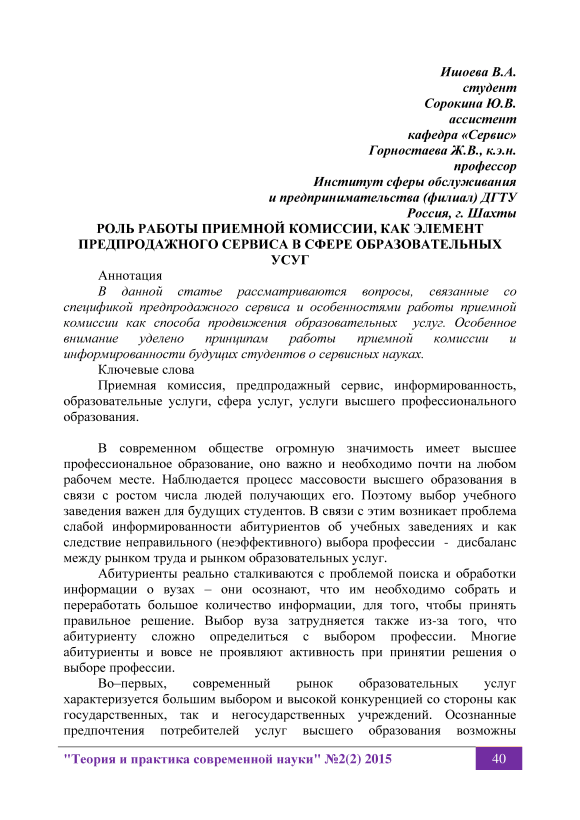 Ишоева В.А.
студент
Сорокина Ю.В.
ассистент
кафедра «Сервис»
Горностаева Ж.В., к.э.н.
профессор
Институт сферы обслуживания
и предпринимательства (филиал) ДГТУ
Россия, г. Шахты

РОЛЬ РАБОТЫ ПРИЕМНОЙ КОМИССИИ, КАК ЭЛЕМЕНТ ПРЕДПРОДАЖНОГО СЕРВИСА В СФЕРЕ ОБРАЗОВАТЕЛЬНЫХ УСУГ

Аннотация

В данной статье рассматриваются вопросы, связанные со спецификой предпродажного сервиса и особенностями работы приемной комиссии как способа продвижения образовательных услуг. Особенное внимание уделено принципам работы приемной комиссии и информированности будущих студентов о сервисных науках.

Ключевые слова

Приемная комиссия, предпродажный сервис, информированность, образовательные услуги, сфера услуг, услуги высшего профессионального образования.

В современном обществе огромную значимость имеет высшее профессиональное образование, оно важно и необходимо почти на любом рабочем месте. Наблюдается процесс массовости высшего образования в связи с ростом числа людей получающих его. Поэтому выбор учебного заведения важен для будущих студентов. В связи с этим возникает проблема слабой информированности абитуриентов об учебных заведениях и как следствие неправильного (неэффективного) выбора профессии - дисбаланс между рынком труда и рынком образовательных услуг.

Абитуриенты реально сталкиваются с проблемой поиска и обработки информации о вузах – они осознают, что им необходимо собрать и переработать большое количество информации, для того, чтобы принять правильное решение. Выбор вуза затрудняется также из-за того, что абитуриенту сложно определиться с выбором профессии. Многие абитуриенты и вовсе не проявляют активность при принятии решения о выборе профессии.

Во–первых, современный рынок образовательных услуг характеризуется большим выбором и высокой конкуренцией со стороны как государственных, так и негосударственных учреждений. Осознанные предпочтения потребителей услуг высшего образования возможны

"Теория и практика современной науки" №2(2) 2015
40